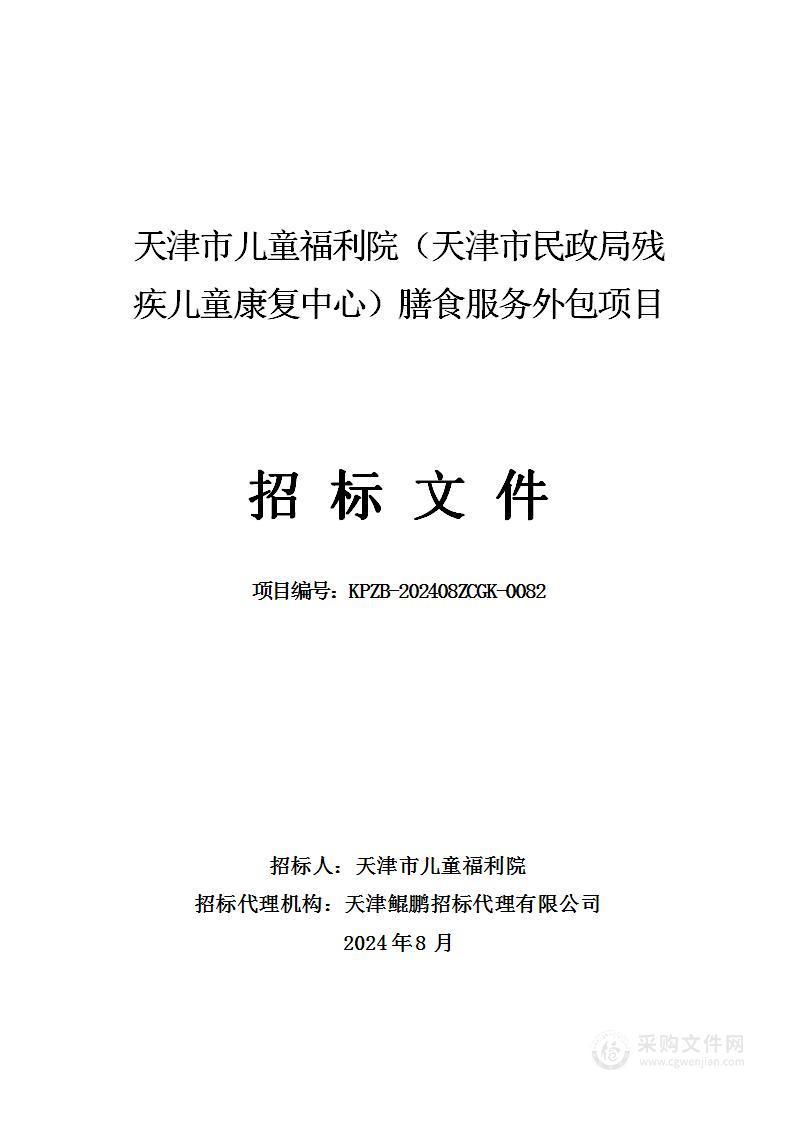 天津市儿童福利院（天津市民政局残疾儿童康复中心）膳食服务外包项目

招 标 文 件

项目编号：KPZB-202408ZCGK-0082

招标人：天津市儿童福利院
招标代理机构：天津鲲鹏招标代理有限公司
2024 年 8 月

采购文件网
www.cgwenjian.com